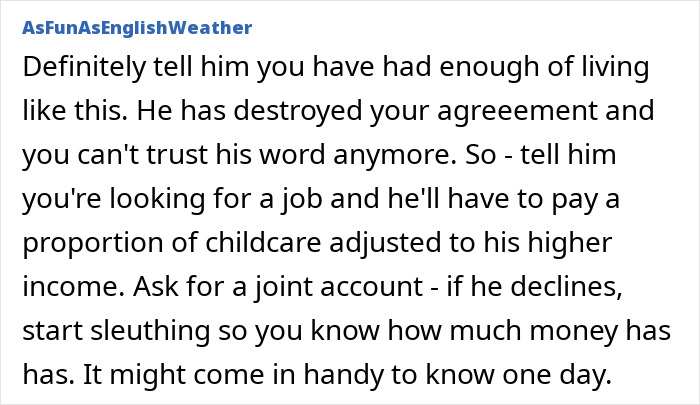 AsFunAsEnglishWeather

Definitely tell him you have had enough of living like this. He has destroyed your agreeement and you can't trust his word anymore. So - tell him you're looking for a job and he'll have to pay a proportion of childcare adjusted to his higher income. Ask for a joint account - if he declines, start sleuthing so you know how much money has has. It might come in handy to know one day.